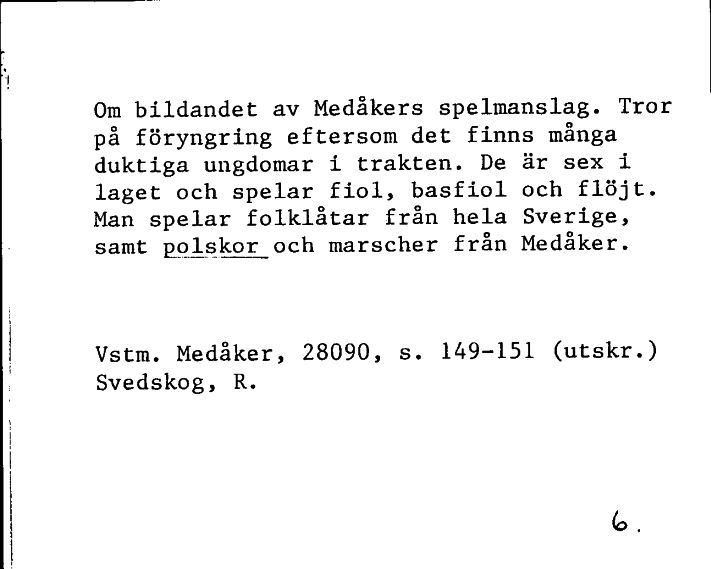 Om bildandet av Medåkers spelmanslag. Tror på föryngring eftersom det finns många duktiga ungdomar i trakten. De är sex i laget och spelar fiol, basfiol och flöjt. Man spelar folklåtar från hela Sverige, samt polskor och marscher från Medåker.

Vstm. Medåker, 28090, s. 149-151 (utskr.)
Svedskog, R.

6.